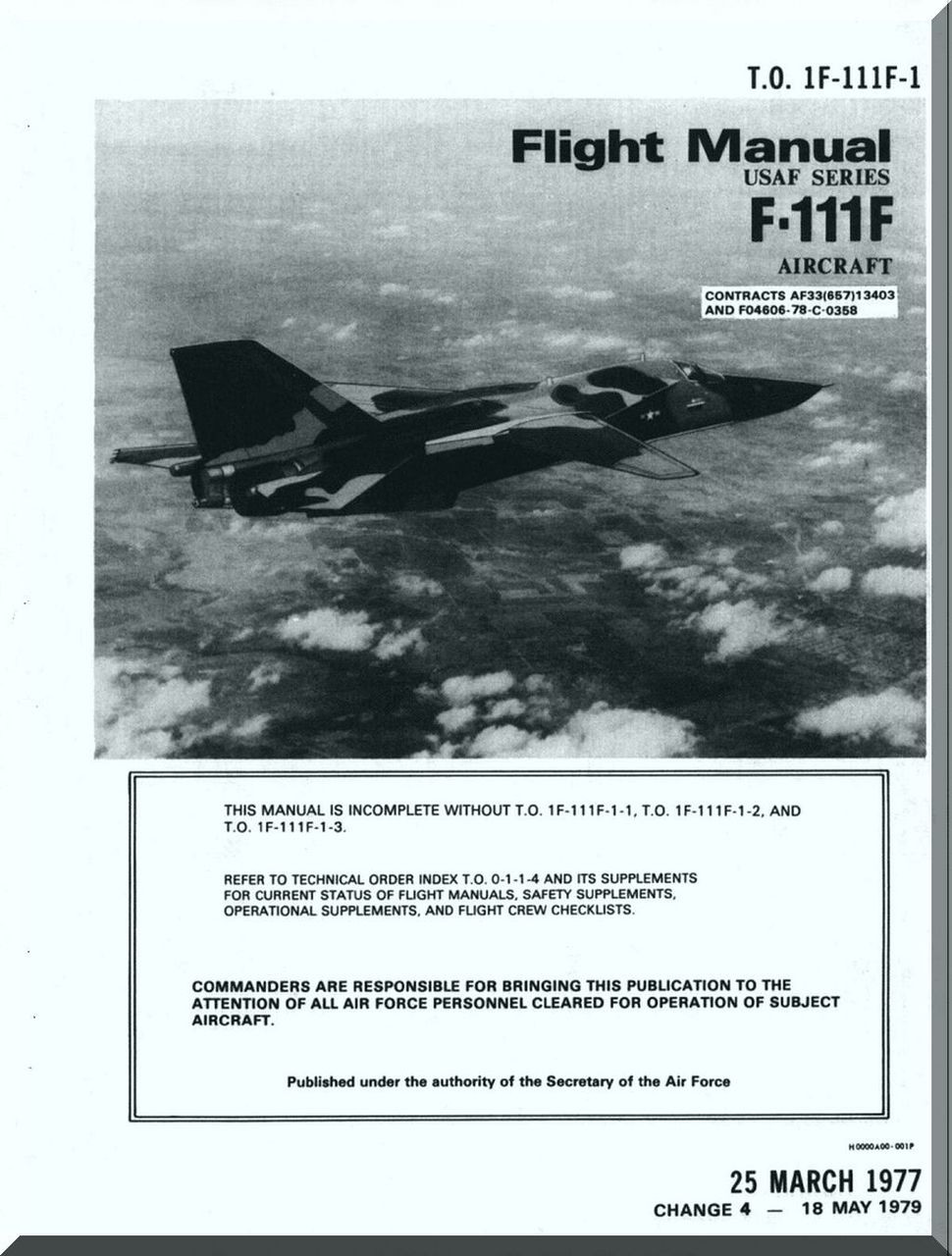 T.O. 1F-111F-1

Flight Manual
USAF SERIES
F-111F
AIRCRAFT

CONTRACTS AF33(657)13403
AND F04606-78-C-0358

THIS MANUAL IS INCOMPLETE WITHOUT T.O. 1F-111F-1-1, T.O. 1F-111F-1-2, AND T.O. 1F-111F-1-3.

REFER TO TECHNICAL ORDER INDEX T.O. 0-1-1-4 AND ITS SUPPLEMENTS FOR CURRENT STATUS OF FLIGHT MANUALS, SAFETY SUPPLEMENTS, OPERATIONAL SUPPLEMENTS, AND FLIGHT CREW CHECKLISTS.

COMMANDERS ARE RESPONSIBLE FOR BRINGING THIS PUBLICATION TO THE ATTENTION OF ALL AIR FORCE PERSONNEL CLEARED FOR OPERATION OF SUBJECT AIRCRAFT.

Published under the authority of the Secretary of the Air Force

H0000A00-001P

25 MARCH 1977
CHANGE 4 — 18 MAY 1979